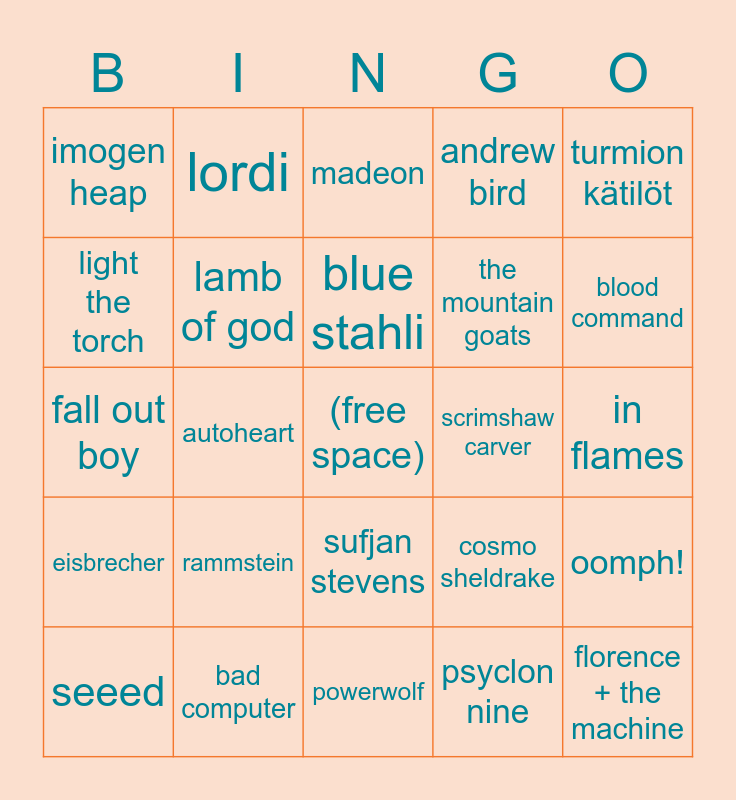 | B | I | N | G | O |
|---|---|---|---|---|
| imogen heap | lordi | madeon | andrew bird | turmion kätilöt |
| light the torch | lamb of god | blue stahli | the mountain goats | blood command |
| fall out boy | autoheart | (free space) | scrimshaw carver | in flames |
| eisbrecher | rammstein | sufjan stevens | cosmo sheldrake | oomph! |
| seeed | bad computer | powerwolf | psyclon nine | florence + the machine |